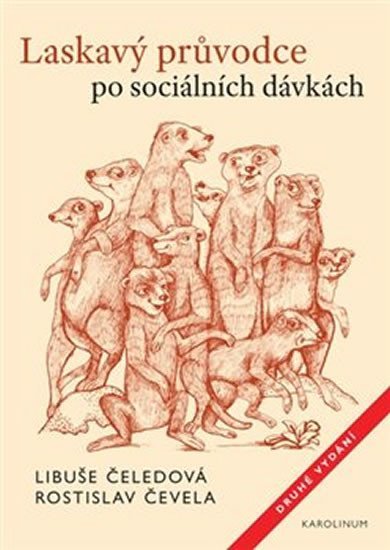 Laskavý průvodce
po sociálních dávkách

LIBUŠE ČELEDOVÁ
ROSTISLAV ČEVELA

DRUHÉ VYDÁNÍ

KAROLINUM